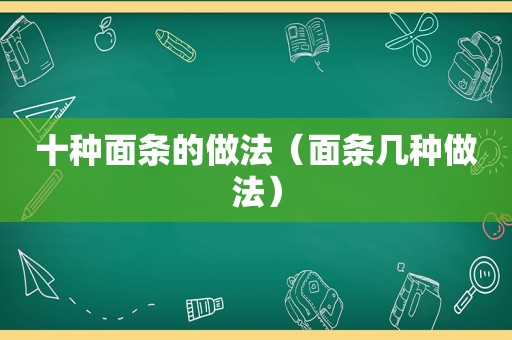 十种面条的做法（面条几种做法）